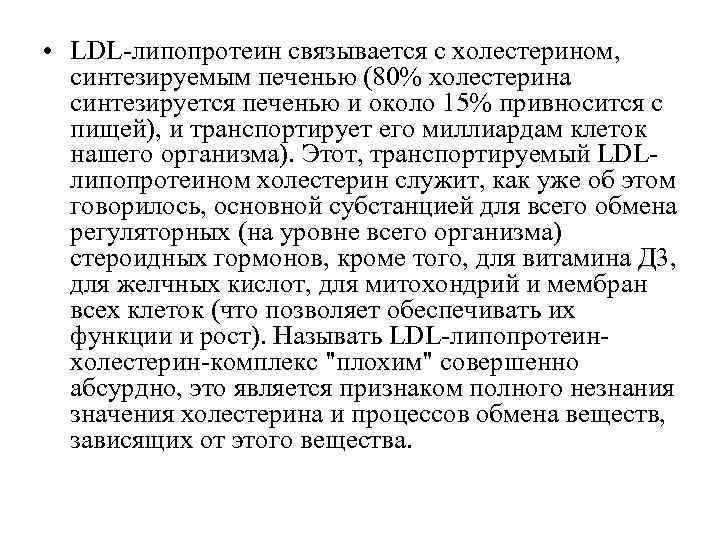 • LDL-липопротеин связывается с холестерином, синтезируемым печенью (80% холестерина синтезируется печенью и около 15% привносится с пищей), и транспортирует его миллиардам клеток нашего организма). Этот, транспортируемый LDL-липопротеином холестерин служит, как уже об этом говорилось, основной субстанцией для всего обмена регуляторных (на уровне всего организма) стероидных гормонов, кроме того, для витамина Д3, для желчных кислот, для митохондрий и мембран всех клеток (что позволяет обеспечивать их функции и рост). Называть LDL-липопротеин-холестерин-комплекс "плохим" совершенно абсурдно, это является признаком полного незнания значения холестерина и процессов обмена веществ, зависящих от этого вещества.